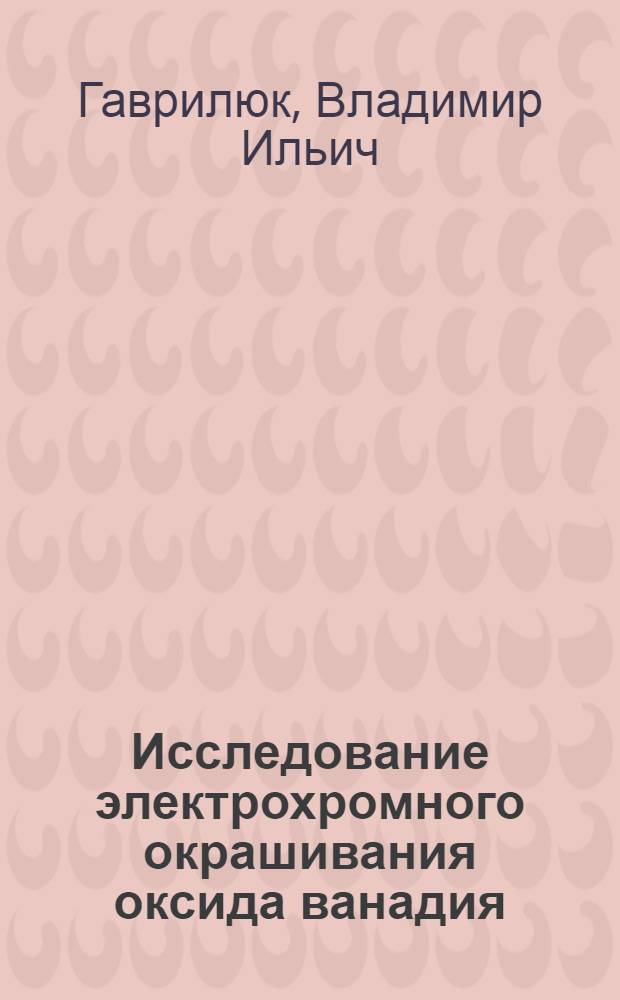 Гаврилюк, Владимир Ильич

Исследование электрохромного окрашивания оксида ванадия